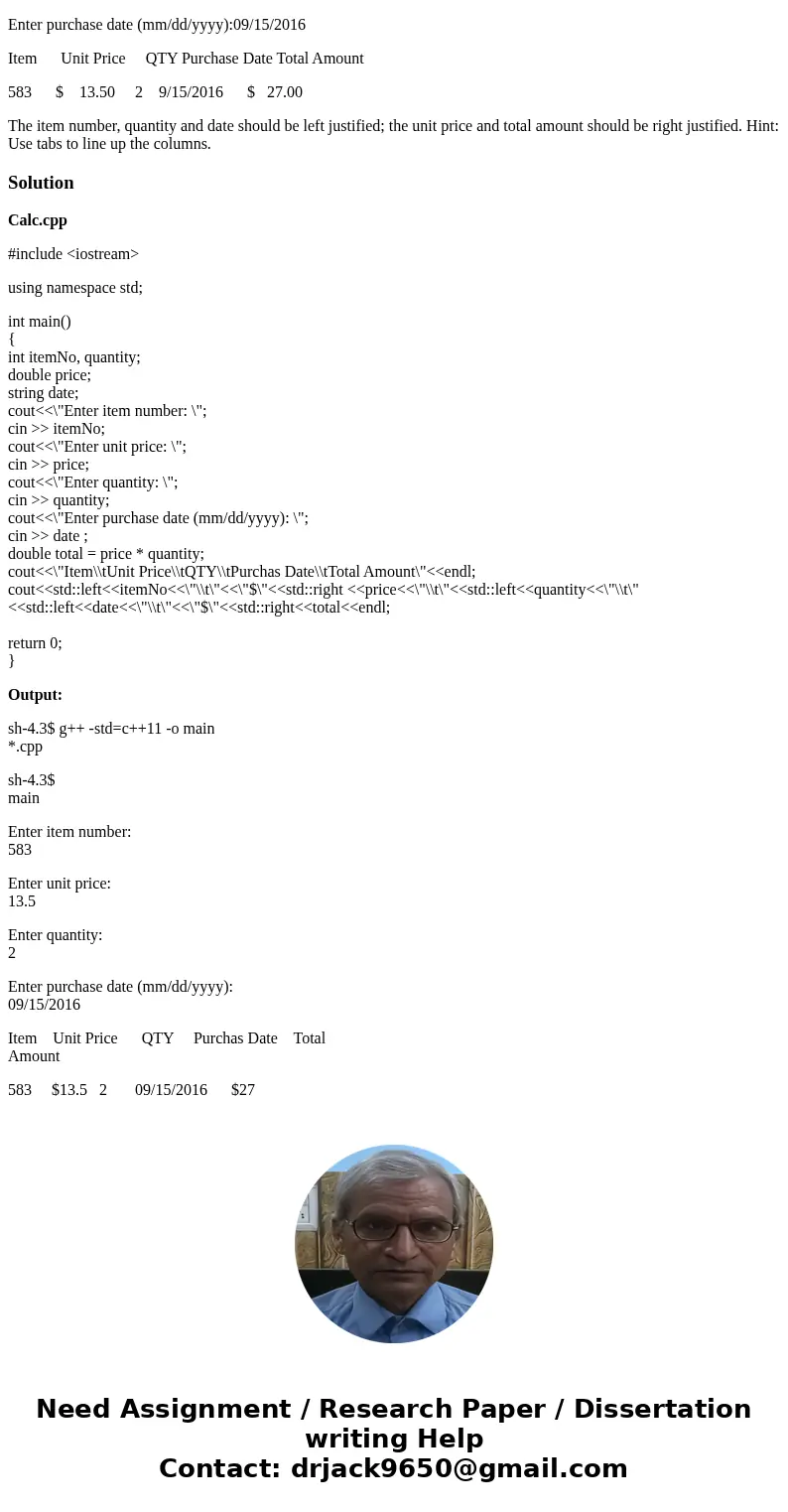 Enter purchase date (mm/dd/yyyy):09/15/2016

Item Unit Price QTY Purchase Date Total Amount

583 $ 13.50 2 9/15/2016 $ 27.00

The item number, quantity and date should be left justified; the unit price and total amount should be right justified. Hint: Use tabs to line up the columns.

Solution

Calc.cpp

#include <iostream>

using namespace std;

int main()
{
int itemNo, quantity;
double price;
string date;
cout<<\"Enter item number: \";
cin >> itemNo;
cout<<\"Enter unit price: \";
cin >> price;
cout<<\"Enter quantity: \";
cin >> quantity;
cout<<\"Enter purchase date (mm/dd/yyyy): \";
cin >> date ;
double total = price * quantity;
cout<<\"Item\\tUnit Price\\tQTY\\tPurchas Date\\tTotal Amount\"<<endl;
cout<<std::left<<itemNo<<\"\\t\"<<\"$\"<<std::right <<price<<\"\\t\"<<std::left<<quantity<<\"\\t\"
<<std::left<<date<<\"\\t\"<<\"$\"<<std::right<<total<<endl;

return 0;
}

Output:

sh-4.3$ g++ -std=c++11 -o main *.cpp

sh-4.3$ main

Enter item number: 583

Enter unit price: 13.5

Enter quantity: 2

Enter purchase date (mm/dd/yyyy): 09/15/2016

Item Unit Price QTY Purchas Date Total Amount

583 $13.5 2 09/15/2016 $27

Need Assignment / Research Paper / Dissertation writing Help
Contact: drjack9650@gmail.com